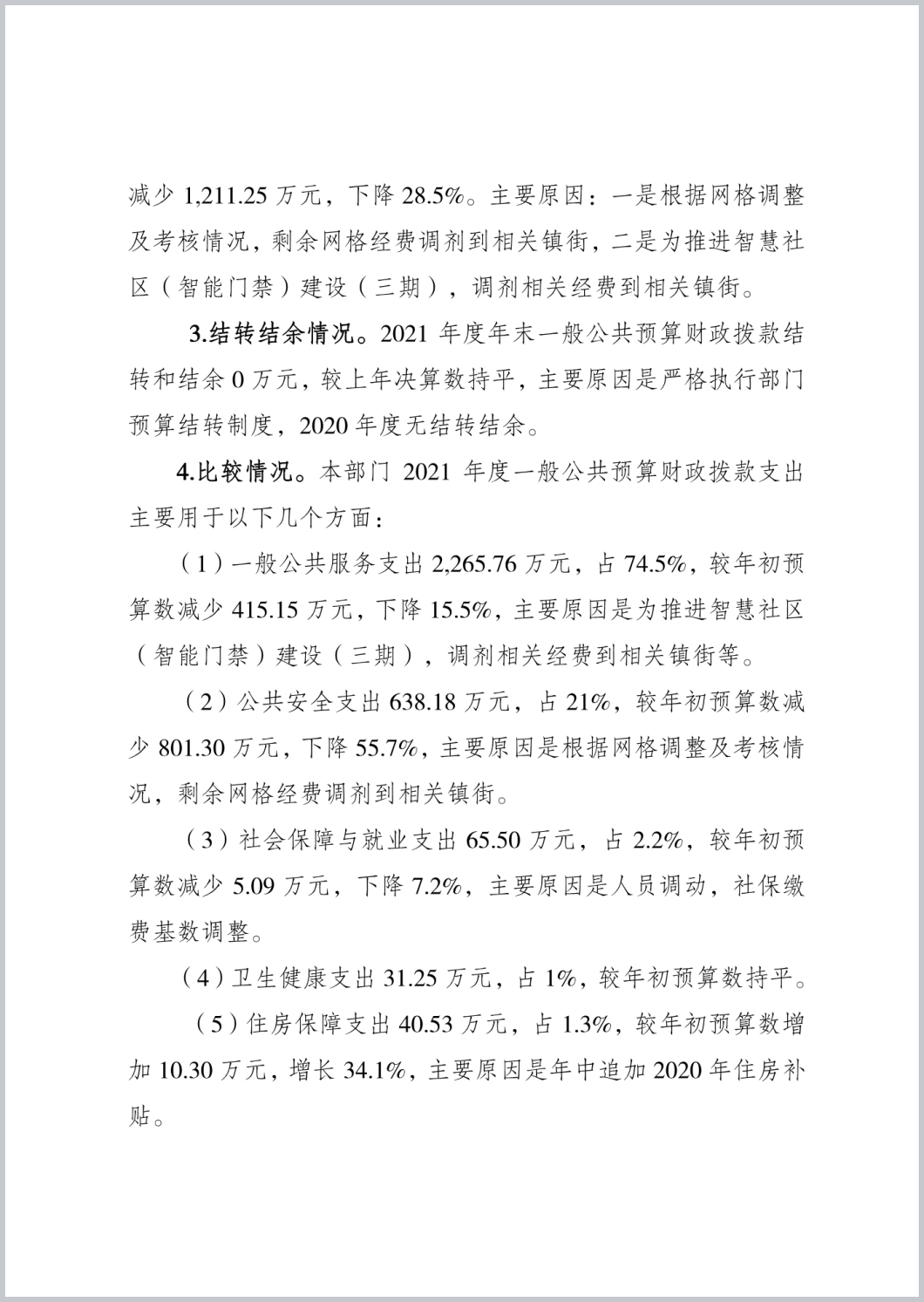 减少 1,211.25 万元，下降 28.5%。主要原因：一是根据网格调整及考核情况，剩余网格经费调剂到相关镇街，二是为推进智慧社区（智能门禁）建设（三期），调剂相关经费到相关镇街。

3.结转结余情况。2021 年度年末一般公共预算财政拨款结转和结余 0 万元，较上年决算数持平，主要原因是严格执行部门预算结转制度，2020 年度无结转结余。

4.比较情况。本部门 2021 年度一般公共预算财政拨款支出主要用于以下几个方面：

（1）一般公共服务支出 2,265.76 万元，占 74.5%，较年初预算数减少 415.15 万元，下降 15.5%，主要原因是为推进智慧社区（智能门禁）建设（三期），调剂相关经费到相关镇街等。

（2）公共安全支出 638.18 万元，占 21%，较年初预算数减少 801.30 万元，下降 55.7%，主要原因是根据网格调整及考核情况，剩余网格经费调剂到相关镇街。

（3）社会保障与就业支出 65.50 万元，占 2.2%，较年初预算数减少 5.09 万元，下降 7.2%，主要原因是人员调动，社保缴费基数调整。

（4）卫生健康支出 31.25 万元，占 1%，较年初预算数持平。

（5）住房保障支出 40.53 万元，占 1.3%，较年初预算数增加 10.30 万元，增长 34.1%，主要原因是年中追加 2020 年住房补贴。